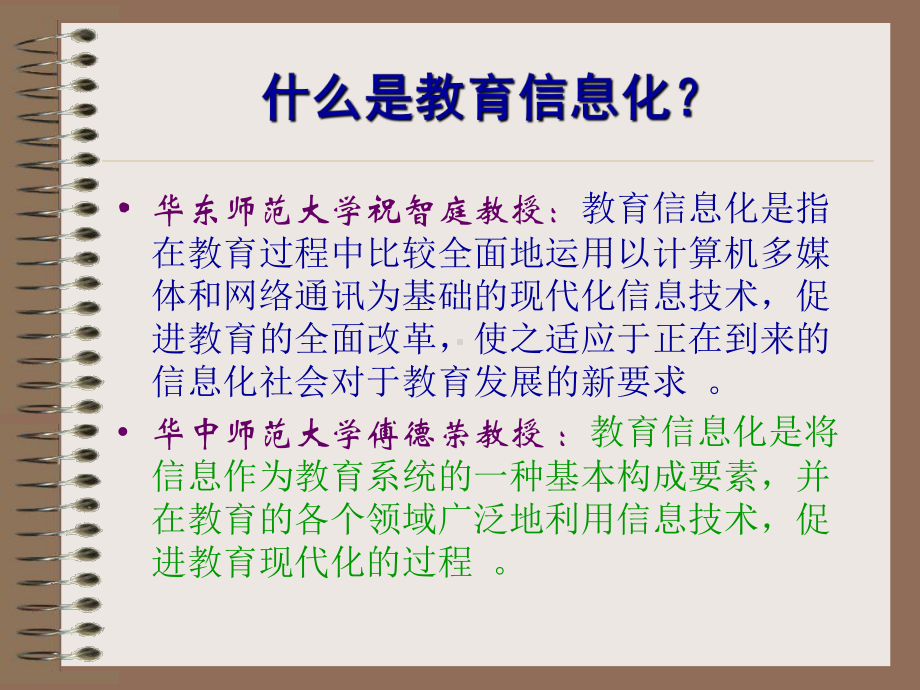 什么是教育信息化？

• 华东师范大学祝智庭教授：教育信息化是指在教育过程中比较全面地运用以计算机多媒体和网络通讯为基础的现代化信息技术，促进教育的全面改革，使之适应于正在到来的信息化社会对于教育发展的新要求 。

• 华中师范大学傅德荣教授：教育信息化是将信息作为教育系统的一种基本构成要素，并在教育的各个领域广泛地利用信息技术，促进教育现代化的过程 。